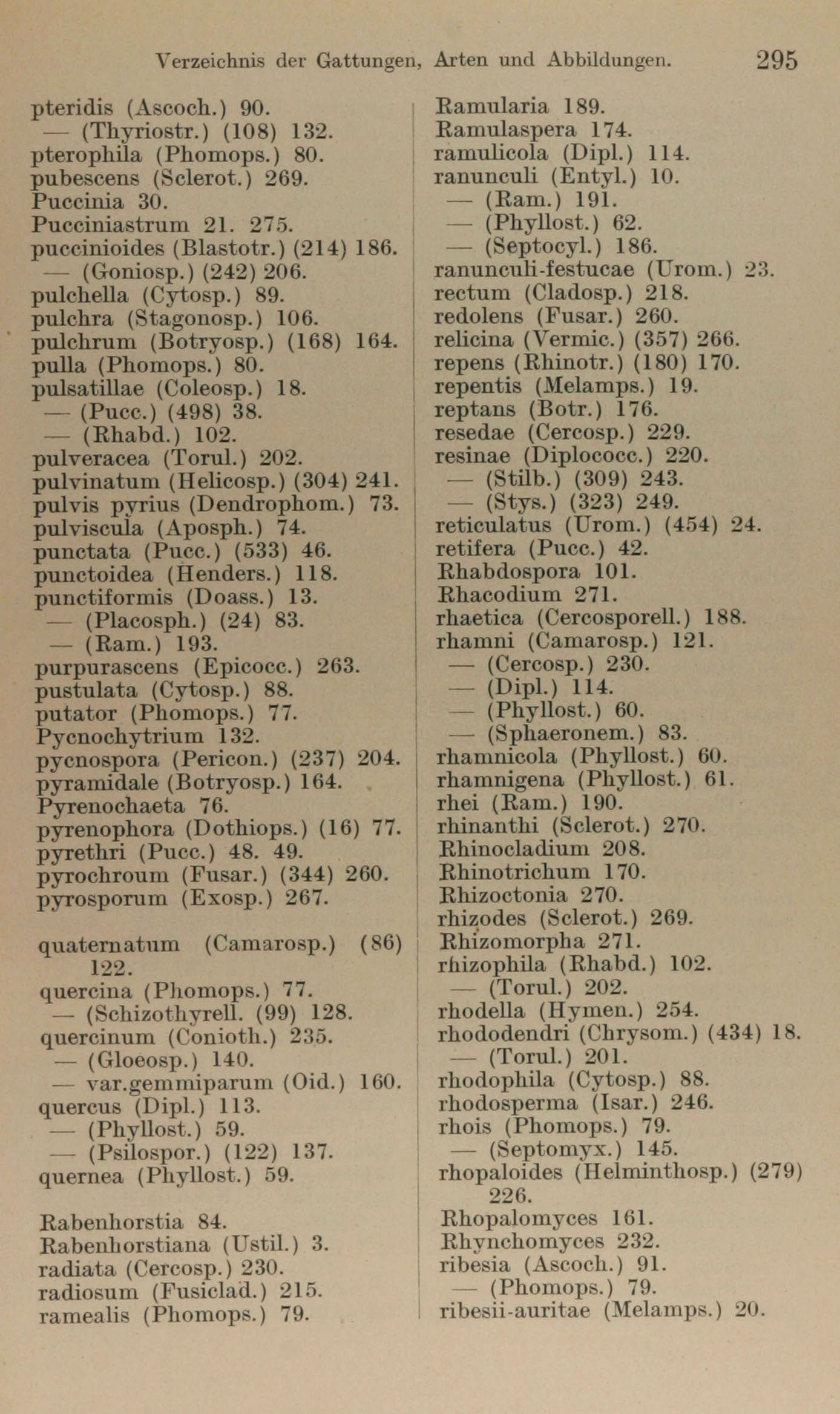 Verzeichnis der Gattungen, Arten und Abbildungen. 295

pteridis (Ascoch.) 90.
— (Thyriostr.) (108) 132.
pterophila (Phomops.) 80.
pubescens (Sclerot.) 269.
Puccinia 30.
Pucciniastrum 21. 275.
puccinioides (Blastotr.) (214) 186.
— (Goniosp.) (242) 206.
pulchella (Cytosp.) 89.
pulchra (Stagonosp.) 106.
pulchrum (Botryosp.) (168) 164.
pulla (Phomops.) 80.
pulsatillae (Coleosp.) 18.
— (Pucc.) (498) 38.
— (Rhabd.) 102.
pulveracea (Torul.) 202.
pulvinatum (Helicosp.) (304) 241.
pulvis pyrius (Dendrophom.) 73.
pulviscula (Aposph.) 74.
punctata (Pucc.) (533) 46.
punctoidea (Henders.) 118.
punctiformis (Doass.) 13.
— (Placosph.) (24) 83.
— (Ram.) 193.
purpurascens (Epicocc.) 263.
pustulata (Cytosp.) 88.
putator (Phomops.) 77.
Pycnochytrium 132.
pycnospora (Pericon.) (237) 204.
pyramidale (Botryosp.) 164.
Pyrenochaeta 76.
pyrenophora (Dothiops.) (16) 77.
pyrethri (Pucc.) 48. 49.
pyrochroum (Fusar.) (344) 260.
pyrosporum (Exosp.) 267.

quaternatum (Camarosp.) (86) 122.
quercina (Phomops.) 77.
— (Schizothyrell. (99) 128.
quercinum (Conioth.) 235.
— (Gloeosp.) 140.
— var.gemmiparum (Oid.) 160.
quercus (Dipl.) 113.
— (Phyllost.) 59.
— (Psilospor.) (122) 137.
quernea (Phyllost.) 59.

Rabenhorstia 84.
Rabenhorstiana (Ustil.) 3.
radiata (Cercosp.) 230.
radiosum (Fusiclad.) 215.
ramealis (Phomops.) 79.

Ramularia 189.
Ramulaspera 174.
ramulicola (Dipl.) 114.
ranunculi (Entyl.) 10.
— (Ram.) 191.
— (Phyllost.) 62.
— (Septocyl.) 186.
ranunculi-festucae (Urom.) 23.
rectum (Cladosp.) 218.
redolens (Fusar.) 260.
relicina (Vermic.) (357) 266.
repens (Rhinotr.) (180) 170.
repentis (Melamps.) 19.
reptans (Botr.) 176.
resedae (Cercosp.) 229.
resinae (Diplococc.) 220.
— (Stilb.) (309) 243.
— (Stys.) (323) 249.
reticulatus (Urom.) (454) 24.
retifera (Pucc.) 42.
Rhabdospora 101.
Rhacodium 271.
rhaetica (Cercosporell.) 188.
rhamni (Camarosp.) 121.
— (Cercosp.) 230.
— (Dipl.) 114.
— (Phyllost.) 60.
— (Sphaeronem.) 83.
rhamnicola (Phyllost.) 60.
rhamnigena (Phyllost.) 61.
rhei (Ram.) 190.
rhinanthi (Sclerot.) 270.
Rhinocladium 208.
Rhinotrichum 170.
Rhizoctonia 270.
rhizodes (Sclerot.) 269.
Rhizomorpha 271.
rhizophila (Rhabd.) 102.
— (Torul.) 202.
rhodella (Hymen.) 254.
rhododendri (Chrysom.) (434) 18.
— (Torul.) 201.
rhodophila (Cytosp.) 88.
rhodosperma (Isar.) 246.
rhois (Phomops.) 79.
— (Septomyx.) 145.
rhopaloides (Helminthosp.) (279) 226.
Rhopalomyces 161.
Rhynchomyces 232.
ribesia (Ascoch.) 91.
— (Phomops.) 79.
ribesii-auritae (Melamps.) 20.